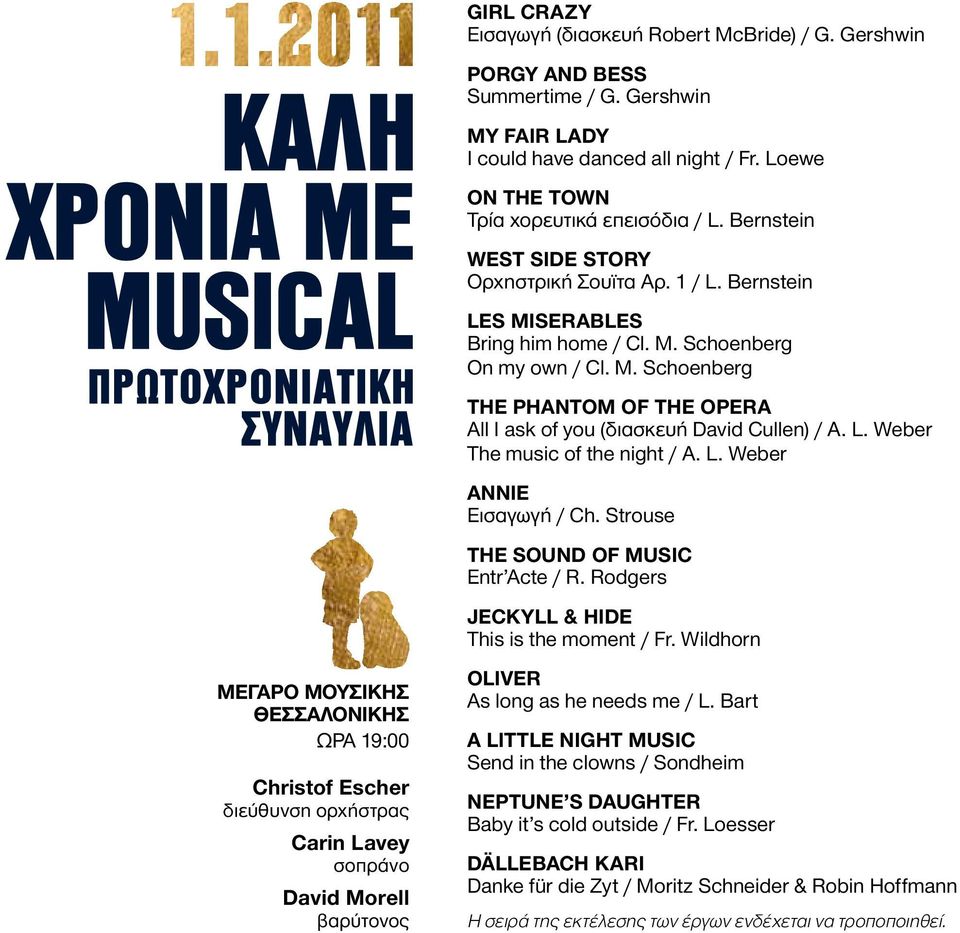 1.1.2011

ΚΑΛΗ ΧΡΟΝΙΑ ΜΕ MUSICAL

ΠΡΩΤΟΧΡΟΝΙΑΤΙΚΗ ΣΥΝΑΥΛΙΑ

ΜΕΓΑΡΟ ΜΟΥΣΙΚΗΣ ΘΕΣΣΑΛΟΝΙΚΗΣ
ΩΡΑ 19:00

Christof Escher
διεύθυνση ορχήστρας

Carin Lavey
σοπράνο

David Morell
βαρύτονος

GIRL CRAZY
Εισαγωγή (διασκευή Robert McBride) / G. Gershwin

PORGY AND BESS
Summertime / G. Gershwin

MY FAIR LADY
I could have danced all night / Fr. Loewe

ON THE TOWN
Τρία χορευτικά επεισόδια / L. Bernstein

WEST SIDE STORY
Ορχηστρική Σουΐτα Αρ. 1 / L. Bernstein

LES MISERABLES
Bring him home / Cl. M. Schoenberg
On my own / Cl. M. Schoenberg

THE PHANTOM OF THE OPERA
All I ask of you (διασκευή David Cullen) / A. L. Weber
The music of the night / A. L. Weber

ANNIE
Εισαγωγή / Ch. Strouse

THE SOUND OF MUSIC
Entr'Acte / R. Rodgers

JECKYLL & HIDE
This is the moment / Fr. Wildhorn

OLIVER
As long as he needs me / L. Bart

A LITTLE NIGHT MUSIC
Send in the clowns / Sondheim

NEPTUNE'S DAUGHTER
Baby it's cold outside / Fr. Loesser

DÄLLEBACH KARI
Danke für die Zyt / Moritz Schneider & Robin Hoffmann

Η σειρά της εκτέλεσης των έργων ενδέχεται να τροποποιηθεί.